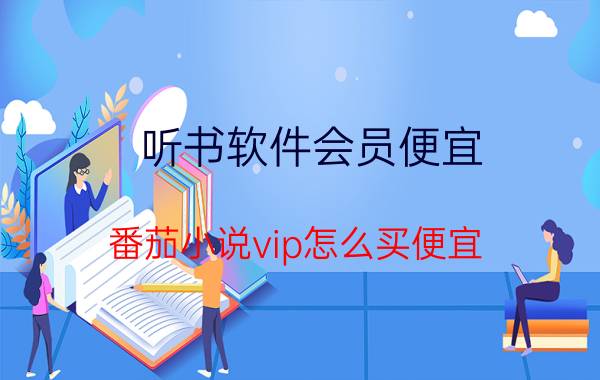 听书软件会员便宜

番茄小说vip怎么买便宜